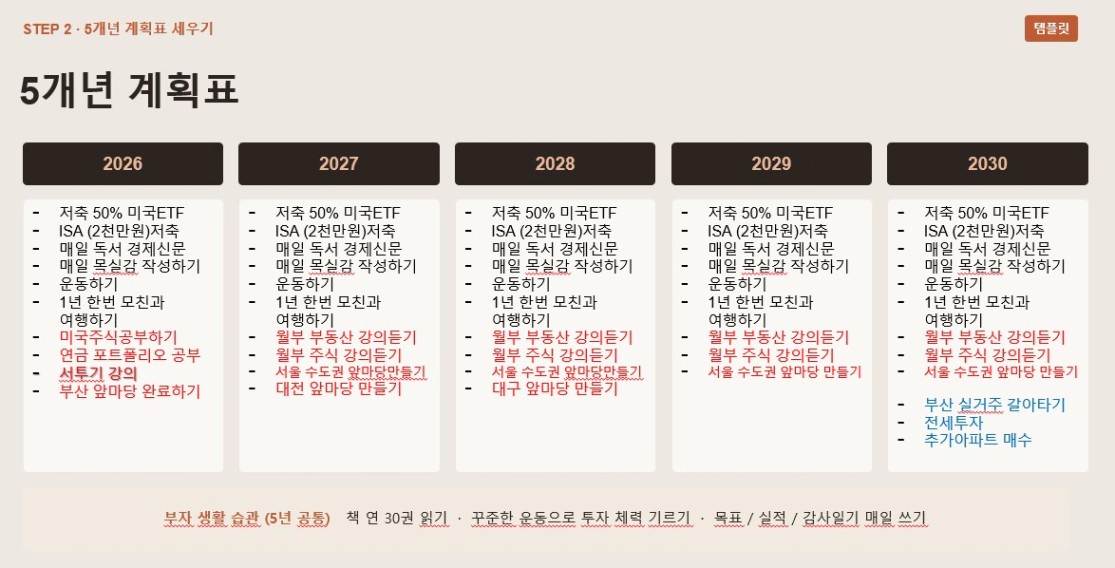 STEP 2 · 5개년 계획표 세우기

템플릿

5개년 계획표

2026

- 저축 50% 미국ETF
- ISA (2천만원)저축
- 매일 독서 경제신문
- 매일 목실감 작성하기
- 운동하기
- 1년 한번 모친과 여행하기
- 미국주식공부하기
- 연금 포트폴리오 공부
- 서투기 강의
- 부산 앞마당 완료하기

2027

- 저축 50% 미국ETF
- ISA (2천만원)저축
- 매일 독서 경제신문
- 매일 목실감 작성하기
- 운동하기
- 1년 한번 모친과 여행하기
- 월부 부동산 강의듣기
- 월부 주식 강의듣기
- 서울 수도권 앞마당만들기
- 대전 앞마당 만들기

2028

- 저축 50% 미국ETF
- ISA (2천만원)저축
- 매일 독서 경제신문
- 매일 목실감 작성하기
- 운동하기
- 1년 한번 모친과 여행하기
- 월부 부동산 강의듣기
- 월부 주식 강의듣기
- 서울 수도권 앞마당만들기
- 대구 앞마당 만들기

2029

- 저축 50% 미국ETF
- ISA (2천만원)저축
- 매일 독서 경제신문
- 매일 목실감 작성하기
- 운동하기
- 1년 한번 모친과 여행하기
- 월부 부동산 강의듣기
- 월부 주식 강의듣기
- 서울 수도권 앞마당 만들기

2030

- 저축 50% 미국ETF
- ISA (2천만원)저축
- 매일 독서 경제신문
- 매일 목실감 작성하기
- 운동하기
- 1년 한번 모친과 여행하기
- 월부 부동산 강의듣기
- 월부 주식 강의듣기
- 서울 수도권 앞마당 만들기

- 부산 실거주 갈아타기
- 전세투자
- 추가아파트 매수

부자 생활 습관 (5년 공통) 책 연 30권 읽기 · 꾸준한 운동으로 투자 체력 기르기 · 목표 / 실적 / 감사일기 매일 쓰기